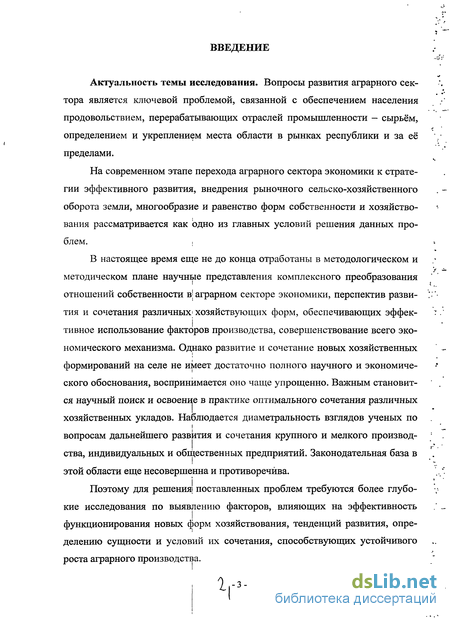 ВВЕДЕНИЕ

Актуальность темы исследования. Вопросы развития аграрного сектора является ключевой проблемой, связанной с обеспечением населения продовольствием, перерабатывающих отраслей промышленности – сырьём, определением и укреплением места области в рынках республики и за её пределами.

На современном этапе перехода аграрного сектора экономики к стратегии эффективного развития, внедрения рыночного сельско-хозяйственного оборота земли, многообразие и равенство форм собственности и хозяйствования рассматривается как одно из главных условий решения данных проблем.

В настоящее время еще не до конца отработаны в методологическом и методическом плане научные представления комплексного преобразования отношений собственности в аграрном секторе экономики, перспектив развития и сочетания различных хозяйствующих форм, обеспечивающих эффективное использование факторов производства, совершенствование всего экономического механизма. Однако развитие и сочетание новых хозяйственных формирований на селе не имеет достаточно полного научного и экономического обоснования, воспринимается оно чаще упрощенно. Важным становится научный поиск и освоение в практике оптимального сочетания различных хозяйственных укладов. Наблюдается диаметральность взглядов ученых по вопросам дальнейшего развития и сочетания крупного и мелкого производства, индивидуальных и общественных предприятий. Законодательная база в этой области еще несовершенна и противоречива.

Поэтому для решения поставленных проблем требуются более глубокие исследования по выявлению факторов, влияющих на эффективность функционирования новых форм хозяйствования, тенденций развития, определению сущности и условий их сочетания, способствующих устойчивого роста аграрного производства.

2 -3-

dsLib.net
библиотека диссертаций